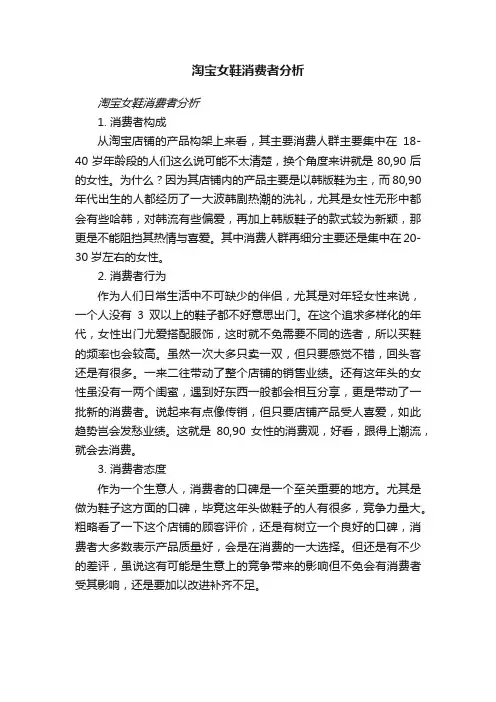 淘宝女鞋消费者分析

淘宝女鞋消费者分析

1. 消费者构成

从淘宝店铺的产品构架上来看，其主要消费人群主要集中在 18-40 岁年龄段的人们这么说可能不太清楚，换个角度来讲就是 80,90 后的女性。为什么？因为其店铺内的产品主要是以韩版鞋为主，而 80,90 年代出生的人都经历了一大波韩剧热潮的洗礼，尤其是女性无形中都会有些哈韩，对韩流有些偏爱，再加上韩版鞋子的款式较为新颖，那更是不能阻挡其热情与喜爱。其中消费人群再细分主要还是集中在 20-30 岁左右的女性。

2. 消费者行为

作为人们日常生活中不可缺少的伴侣，尤其是对年轻女性来说，一个人没有 3 双以上的鞋子都不好意思出门。在这个追求多样化的年代，女性出门尤爱搭配服饰，这时就不免需要不同的选者，所以买鞋的频率也会较高。虽然一次大多只卖一双，但只要感觉不错，回头客还是有很多。一来二往带动了整个店铺的销售业绩。还有这年头的女性虽没有一两个闺蜜，遇到好东西一般都会相互分享，更是带动了一批新的消费者。说起来有点像传销，但只要店铺产品受人喜爱，如此趋势岂会发愁业绩。这就是 80,90 女性的消费观，好看，跟得上潮流，就会去消费。

3. 消费者态度

作为一个生意人，消费者的口碑是一个至关重要的地方。尤其是做为鞋子这方面的口碑，毕竟这年头做鞋子的人有很多，竞争力量大。粗略看了一下这个店铺的顾客评价，还是有树立一个良好的口碑，消费者大多数表示产品质量好，会是在消费的一大选择。但还是有不少的差评，虽说这有可能是生意上的竞争带来的影响但不免会有消费者受其影响，还是要加以改进补齐不足。